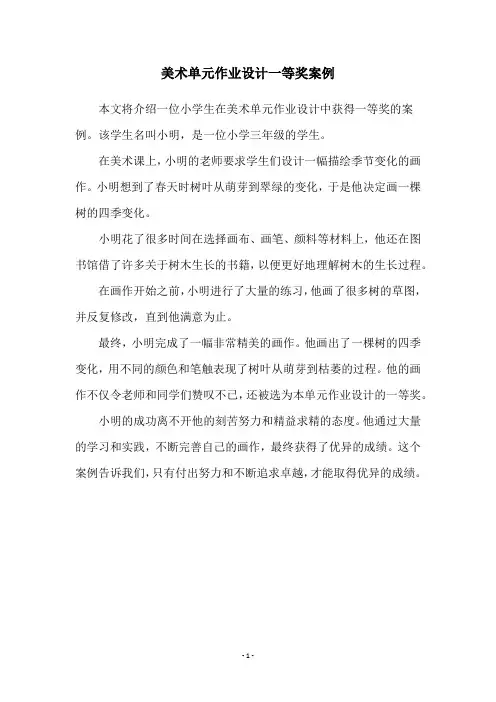 美术单元作业设计一等奖案例

本文将介绍一位小学生在美术单元作业设计中获得一等奖的案例。该学生名叫小明，是一位小学三年级的学生。

在美术课上，小明的老师要求学生们设计一幅描绘季节变化的画作。小明想到了春天时树叶从萌芽到翠绿的变化，于是他决定画一棵树的四季变化。

小明花了很多时间在选择画布、画笔、颜料等材料上，他还在图书馆借了许多关于树木生长的书籍，以便更好地理解树木的生长过程。

在画作开始之前，小明进行了大量的练习，他画了很多树的草图，并反复修改，直到他满意为止。

最终，小明完成了一幅非常精美的画作。他画出了一棵树的四季变化，用不同的颜色和笔触表现了树叶从萌芽到枯萎的过程。他的画作不仅令老师和同学们赞叹不已，还被选为本单元作业设计的一等奖。

小明的成功离不开他的刻苦努力和精益求精的态度。他通过大量的学习和实践，不断完善自己的画作，最终获得了优异的成绩。这个案例告诉我们，只有付出努力和不断追求卓越，才能取得优异的成绩。

- 1 -